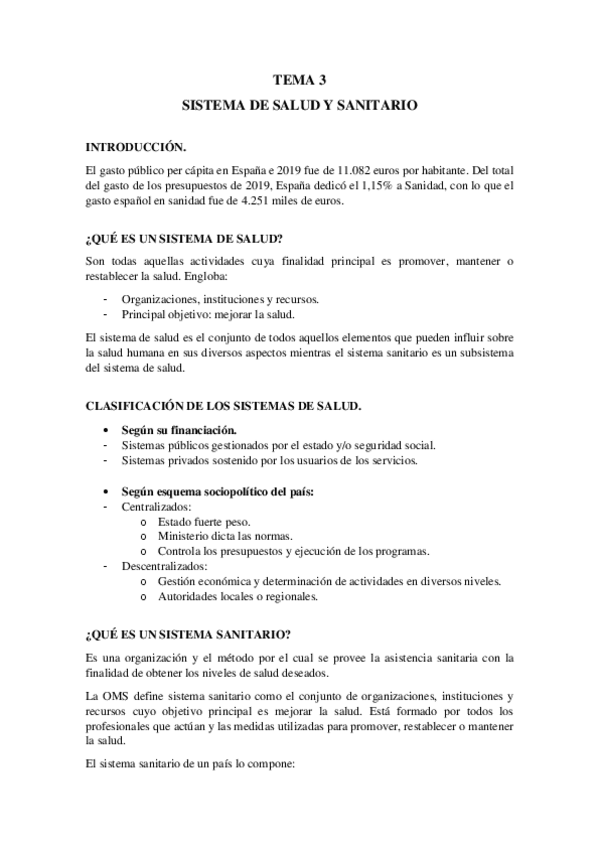 TEMA 3

SISTEMA DE SALUD Y SANITARIO

INTRODUCCIÓN.

El gasto público per cápita en España e 2019 fue de 11.082 euros por habitante. Del total del gasto de los presupuestos de 2019, España dedicó el 1,15% a Sanidad, con lo que el gasto español en sanidad fue de 4.251 miles de euros.

¿QUÉ ES UN SISTEMA DE SALUD?

Son todas aquellas actividades cuya finalidad principal es promover, mantener o restablecer la salud. Engloba:

- Organizaciones, instituciones y recursos.
- Principal objetivo: mejorar la salud.

El sistema de salud es el conjunto de todos aquellos elementos que pueden influir sobre la salud humana en sus diversos aspectos mientras el sistema sanitario es un subsistema del sistema de salud.

CLASIFICACIÓN DE LOS SISTEMAS DE SALUD.

• Según su financiación.
- Sistemas públicos gestionados por el estado y/o seguridad social.
- Sistemas privados sostenido por los usuarios de los servicios.

• Según esquema sociopolítico del país:
- Centralizados:
  o Estado fuerte peso.
  o Ministerio dicta las normas.
  o Controla los presupuestos y ejecución de los programas.
- Descentralizados:
  o Gestión económica y determinación de actividades en diversos niveles.
  o Autoridades locales o regionales.

¿QUÉ ES UN SISTEMA SANITARIO?

Es una organización y el método por el cual se provee la asistencia sanitaria con la finalidad de obtener los niveles de salud deseados.

La OMS define sistema sanitario como el conjunto de organizaciones, instituciones y recursos cuyo objetivo principal es mejorar la salud. Está formado por todos los profesionales que actúan y las medidas utilizadas para promover, restablecer o mantener la salud.

El sistema sanitario de un país lo compone: